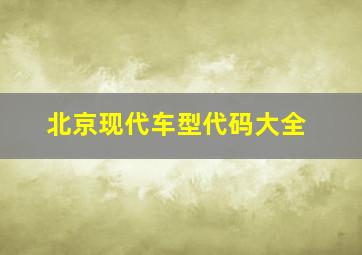 北京现代车型代码大全